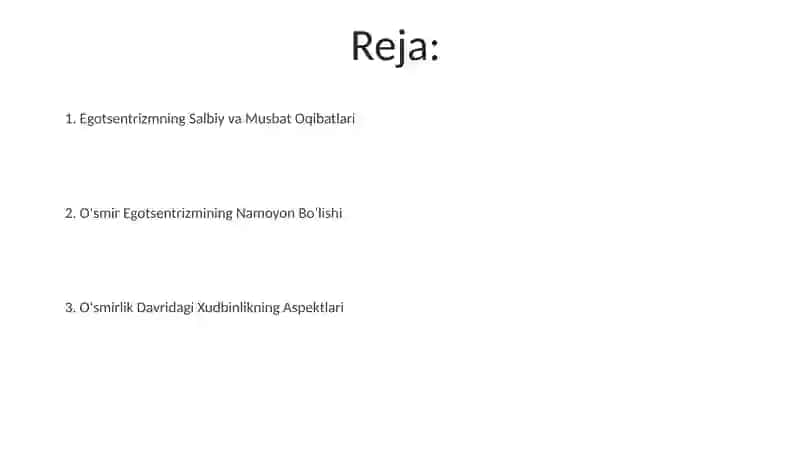 Reja:

1. Egotsentrizmning Salbiy va Musbat Oqibatlari

2. O'smir Egotsentrizmining Namoyon Bo'lishi

3. O'smirlik Davridagi Xudbinlikning Aspektlari